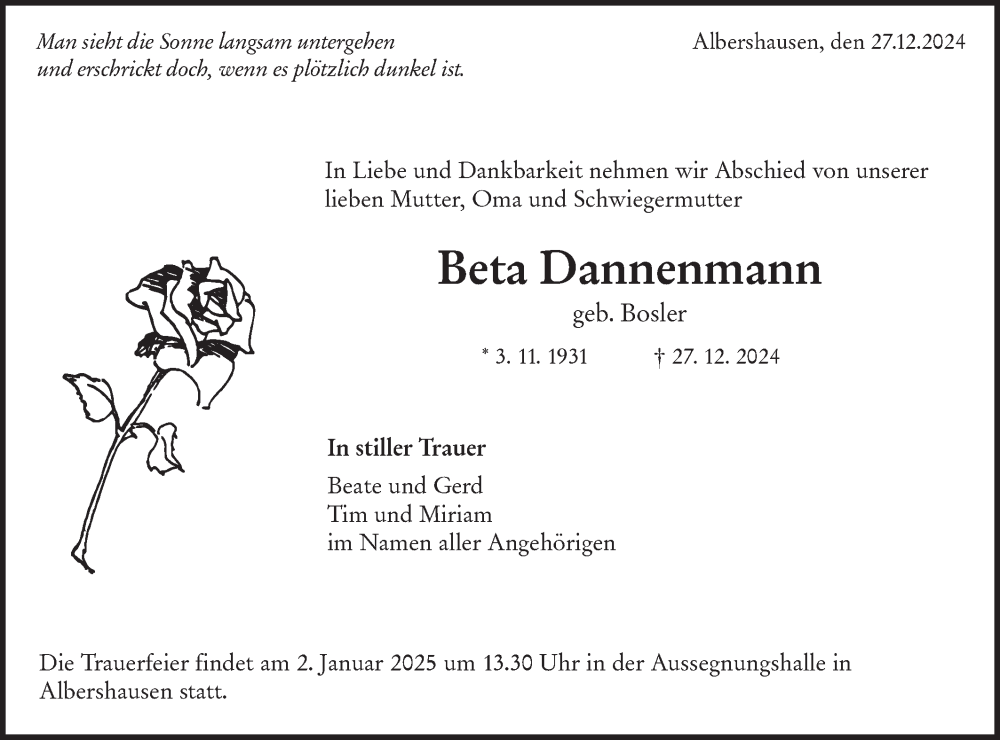 Man sieht die Sonne langsam untergehen
und erschrickt doch, wenn es plötzlich dunkel ist.

Albershausen, den 27.12.2024

In Liebe und Dankbarkeit nehmen wir Abschied von unserer lieben Mutter, Oma und Schwiegermutter

Beta Dannenmann

geb. Bosler

* 3. 11. 1931 † 27. 12. 2024

In stiller Trauer

Beate und Gerd
Tim und Miriam
im Namen aller Angehörigen

Die Trauerfeier findet am 2. Januar 2025 um 13.30 Uhr in der Aussegnungshalle in Albershausen statt.